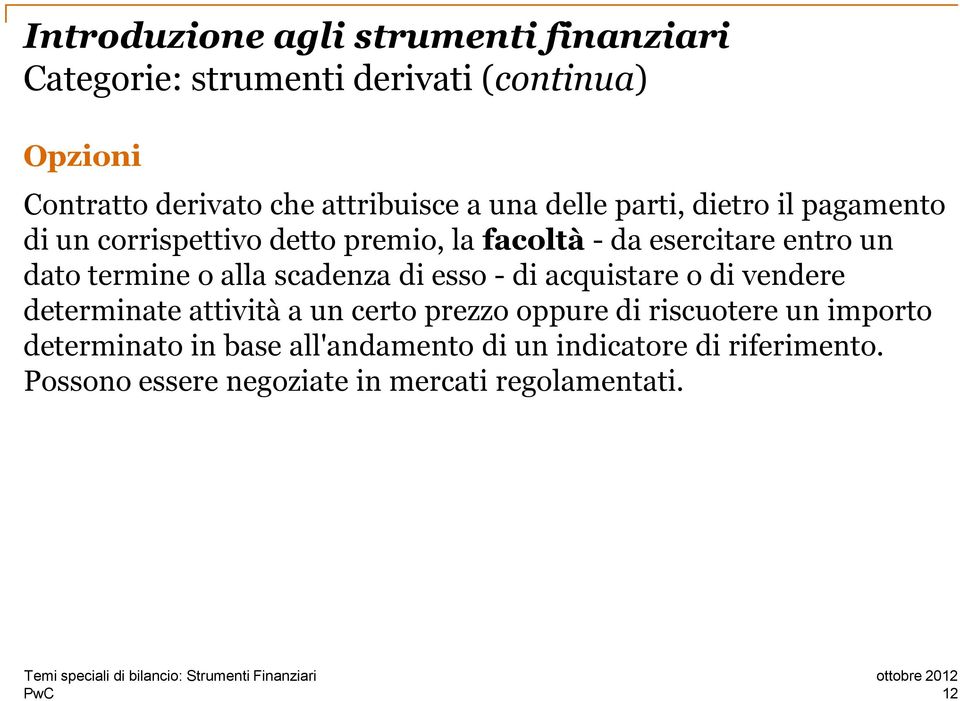 Introduzione agli strumenti finanziari
Categorie: strumenti derivati (continua)

Opzioni

Contratto derivato che attribuisce a una delle parti, dietro il pagamento di un corrispettivo detto premio, la facoltà - da esercitare entro un dato termine o alla scadenza di esso - di acquistare o di vendere determinate attività a un certo prezzo oppure di riscuotere un importo determinato in base all'andamento di un indicatore di riferimento. Possono essere negoziate in mercati regolamentati.

Temi speciali di bilancio: Strumenti Finanziari
PwC

ottobre 2012
12